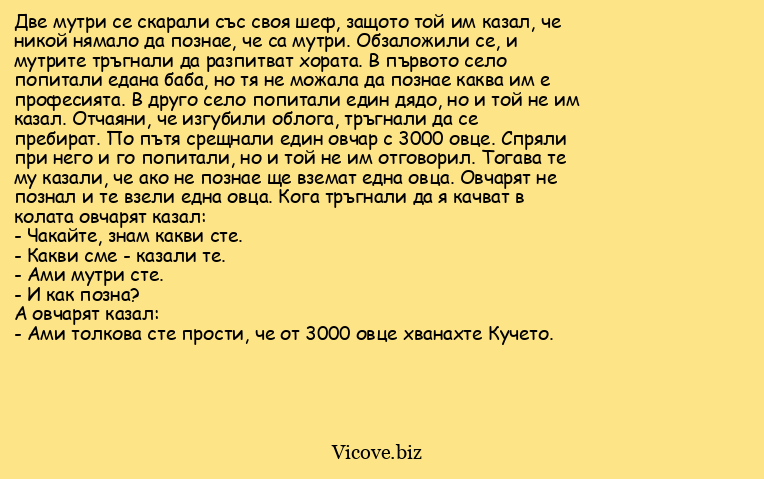 Две мутри се скарали със своя шеф, защото той им казал, че никой нямало да познае, че са мутри. Обзаложили се, и мутрите тръгнали да разпитват хората. В първото село попитали едана баба, но тя не можала да познае каква им е професията. В друго село попитали един дядо, но и той не им казал. Отчаяни, че изгубили облога, тръгнали да се пребират. По пътя срещнали един овчар с 3000 овце. Спряли при него и го попитали, но и той не им отговорил. Тогава те му казали, че ако не познае ще вземат една овца. Овчарят не познал и те взели една овца. Кога тръгнали да я качват в колата овчарят казал:
- Чакайте, знам какви сте.
- Какви сме - казали те.
- Ами мутри сте.
- И как позна?
А овчарят казал:
- Ами толкова сте прости, че от 3000 овце хванахте Кучето.

Vicove.biz